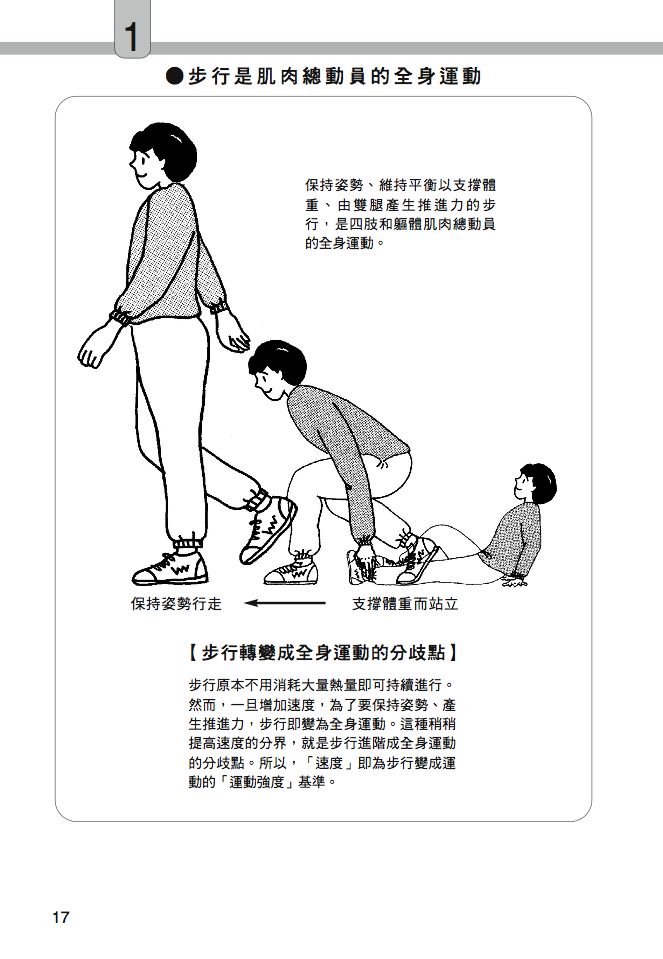 1

●步行是肌肉總動員的全身運動

保持姿勢、維持平衡以支撐體重、由雙腿產生推進力的步行，是四肢和軀體肌肉總動員的全身運動。

保持姿勢行走　←　支撐體重而站立

【步行轉變成全身運動的分歧點】

步行原本不用消耗大量熱量即可持續進行。然而，一旦增加速度，為了要保持姿勢、產生推進力，步行即變為全身運動。這種稍稍提高速度的分界，就是步行進階成全身運動的分歧點。所以，「速度」即為步行變成運動的「運動強度」基準。

17